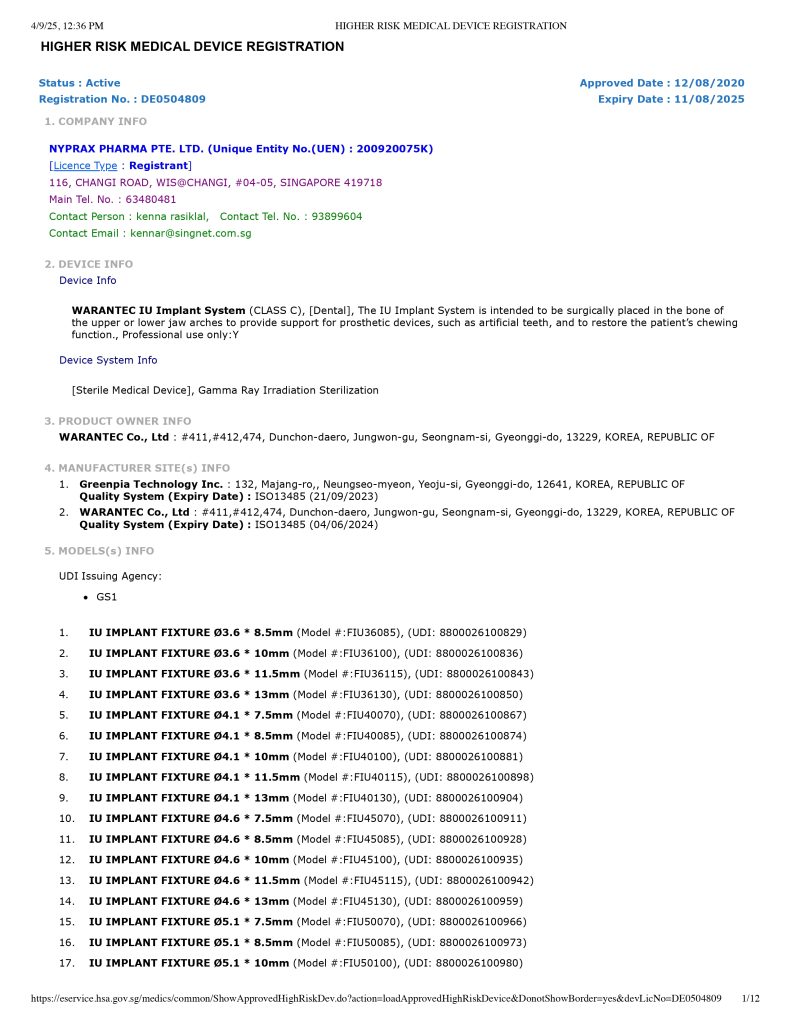 4/9/25, 12:36 PM HIGHER RISK MEDICAL DEVICE REGISTRATION

HIGHER RISK MEDICAL DEVICE REGISTRATION

Status : Active
Registration No. : DE0504809

Approved Date : 12/08/2020
Expiry Date : 11/08/2025

1. COMPANY INFO

NYPRAX PHARMA PTE. LTD. (Unique Entity No.(UEN) : 200920075K)
[Licence Type : Registrant]
116, CHANGI ROAD, WIS@CHANGI, #04-05, SINGAPORE 419718
Main Tel. No. : 63480481
Contact Person : kenna rasiklal, Contact Tel. No. : 93899604
Contact Email : kennar@singnet.com.sg

2. DEVICE INFO

Device Info

WARANTEC IU Implant System (CLASS C), [Dental], The IU Implant System is intended to be surgically placed in the bone of the upper or lower jaw arches to provide support for prosthetic devices, such as artificial teeth, and to restore the patient's chewing function., Professional use only:Y

Device System Info

[Sterile Medical Device], Gamma Ray Irradiation Sterilization

3. PRODUCT OWNER INFO

WARANTEC Co., Ltd : #411,#412,474, Dunchon-daero, Jungwon-gu, Seongnam-si, Gyeonggi-do, 13229, KOREA, REPUBLIC OF

4. MANUFACTURER SITE(s) INFO

1. Greenpia Technology Inc. : 132, Majang-ro,, Neungseo-myeon, Yeoju-si, Gyeonggi-do, 12641, KOREA, REPUBLIC OF
Quality System (Expiry Date) : ISO13485 (21/09/2023)
2. WARANTEC Co., Ltd : #411,#412,474, Dunchon-daero, Jungwon-gu, Seongnam-si, Gyeonggi-do, 13229, KOREA, REPUBLIC OF
Quality System (Expiry Date) : ISO13485 (04/06/2024)

5. MODELS(s) INFO

UDI Issuing Agency:

• GS1

1. IU IMPLANT FIXTURE Ø3.6 * 8.5mm (Model #:FIU36085), (UDI: 8800026100829)
2. IU IMPLANT FIXTURE Ø3.6 * 10mm (Model #:FIU36100), (UDI: 8800026100836)
3. IU IMPLANT FIXTURE Ø3.6 * 11.5mm (Model #:FIU36115), (UDI: 8800026100843)
4. IU IMPLANT FIXTURE Ø3.6 * 13mm (Model #:FIU36130), (UDI: 8800026100850)
5. IU IMPLANT FIXTURE Ø4.1 * 7.5mm (Model #:FIU40070), (UDI: 8800026100867)
6. IU IMPLANT FIXTURE Ø4.1 * 8.5mm (Model #:FIU40085), (UDI: 8800026100874)
7. IU IMPLANT FIXTURE Ø4.1 * 10mm (Model #:FIU40100), (UDI: 8800026100881)
8. IU IMPLANT FIXTURE Ø4.1 * 11.5mm (Model #:FIU40115), (UDI: 8800026100898)
9. IU IMPLANT FIXTURE Ø4.1 * 13mm (Model #:FIU40130), (UDI: 8800026100904)
10. IU IMPLANT FIXTURE Ø4.6 * 7.5mm (Model #:FIU45070), (UDI: 8800026100911)
11. IU IMPLANT FIXTURE Ø4.6 * 8.5mm (Model #:FIU45085), (UDI: 8800026100928)
12. IU IMPLANT FIXTURE Ø4.6 * 10mm (Model #:FIU45100), (UDI: 8800026100935)
13. IU IMPLANT FIXTURE Ø4.6 * 11.5mm (Model #:FIU45115), (UDI: 8800026100942)
14. IU IMPLANT FIXTURE Ø4.6 * 13mm (Model #:FIU45130), (UDI: 8800026100959)
15. IU IMPLANT FIXTURE Ø5.1 * 7.5mm (Model #:FIU50070), (UDI: 8800026100966)
16. IU IMPLANT FIXTURE Ø5.1 * 8.5mm (Model #:FIU50085), (UDI: 8800026100973)
17. IU IMPLANT FIXTURE Ø5.1 * 10mm (Model #:FIU50100), (UDI: 8800026100980)

https://eservice.hsa.gov.sg/medics/common/ShowApprovedHighRiskDev.do?action=loadApprovedHighRiskDevice&DonotShowBorder=yes&devLicNo=DE0504809 1/12